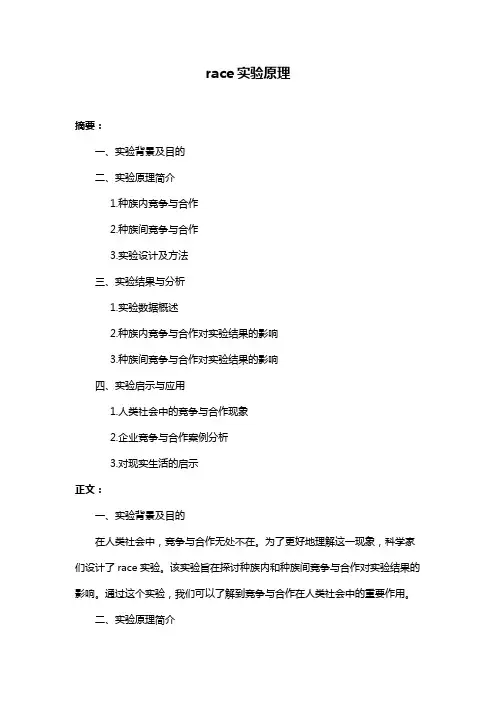 race 实验原理

摘要：

一、实验背景及目的

二、实验原理简介

1.种族内竞争与合作

2.种族间竞争与合作

3.实验设计及方法

三、实验结果与分析

1.实验数据概述

2.种族内竞争与合作对实验结果的影响

3.种族间竞争与合作对实验结果的影响

四、实验启示与应用

1.人类社会中的竞争与合作现象

2.企业竞争与合作案例分析

3.对现实生活的启示

正文：

一、实验背景及目的

在人类社会中，竞争与合作无处不在。为了更好地理解这一现象，科学家们设计了 race 实验。该实验旨在探讨种族内和种族间竞争与合作对实验结果的影响。通过这个实验，我们可以了解到竞争与合作在人类社会中的重要作用。

二、实验原理简介